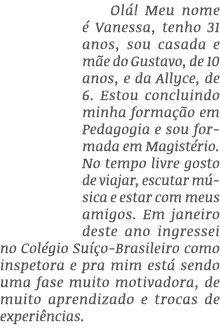 Olá! Meu nome é Vanessa, tenho 31 anos, sou casada e mãe do Gustavo, de 10 anos, e da Allyce, de 6. Estou concluindo minha formação em Pedagogia e sou formada em Magistério. No tempo livre gosto de viajar, escutar música e estar com meus amigos. Em janeiro deste ano ingressei no Colégio Suíço-Brasileiro como inspetora e pra mim está sendo uma fase muito motivadora, de muito aprendizado e trocas de experiências.